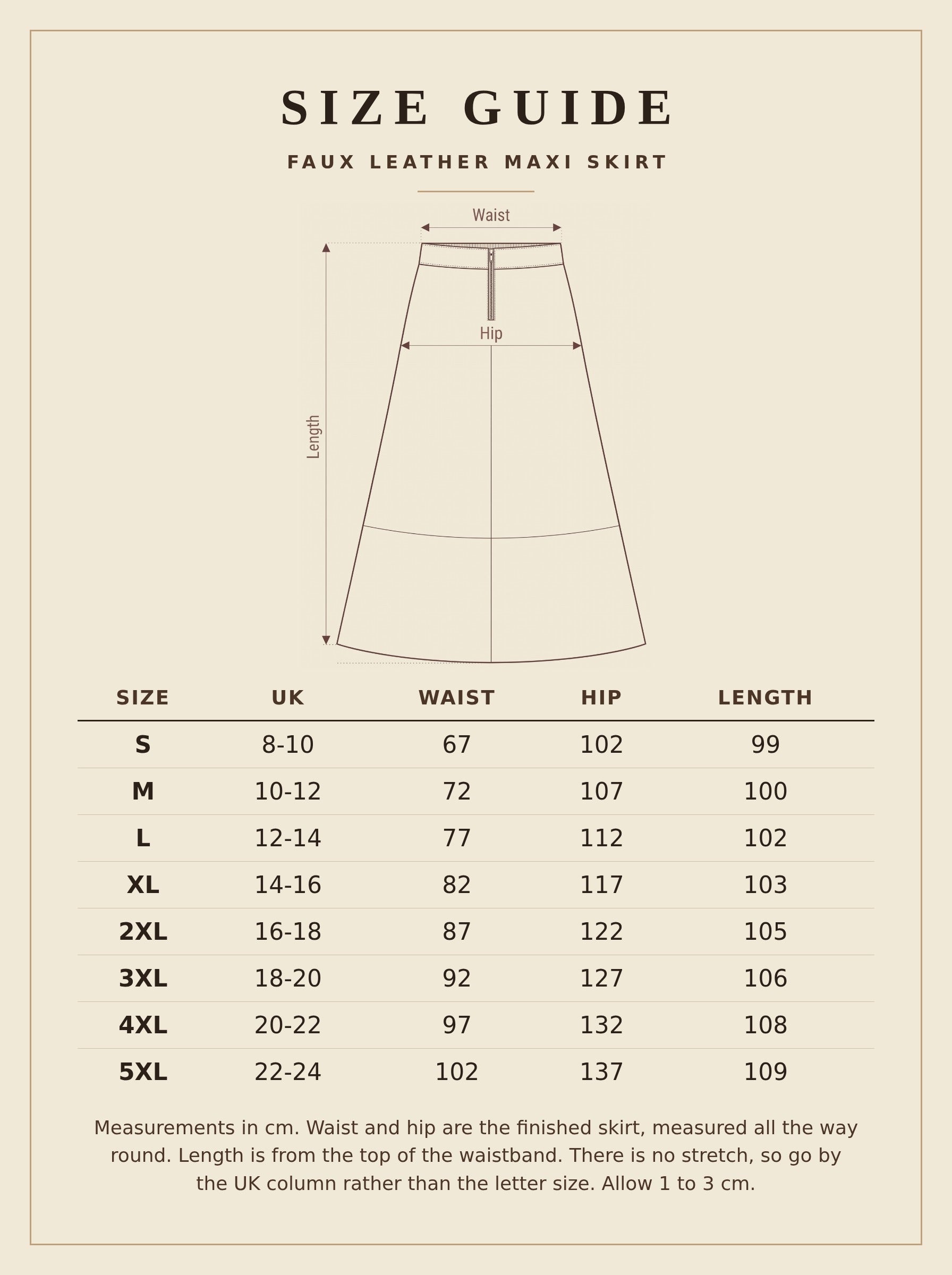 SIZE GUIDE

FAUX LEATHER MAXI SKIRT

Waist

Hip

Length

| SIZE | UK | WAIST | HIP | LENGTH |
|---|---|---|---|---|
| S | 8-10 | 67 | 102 | 99 |
| M | 10-12 | 72 | 107 | 100 |
| L | 12-14 | 77 | 112 | 102 |
| XL | 14-16 | 82 | 117 | 103 |
| 2XL | 16-18 | 87 | 122 | 105 |
| 3XL | 18-20 | 92 | 127 | 106 |
| 4XL | 20-22 | 97 | 132 | 108 |
| 5XL | 22-24 | 102 | 137 | 109 |

Measurements in cm. Waist and hip are the finished skirt, measured all the way round. Length is from the top of the waistband. There is no stretch, so go by the UK column rather than the letter size. Allow 1 to 3 cm.